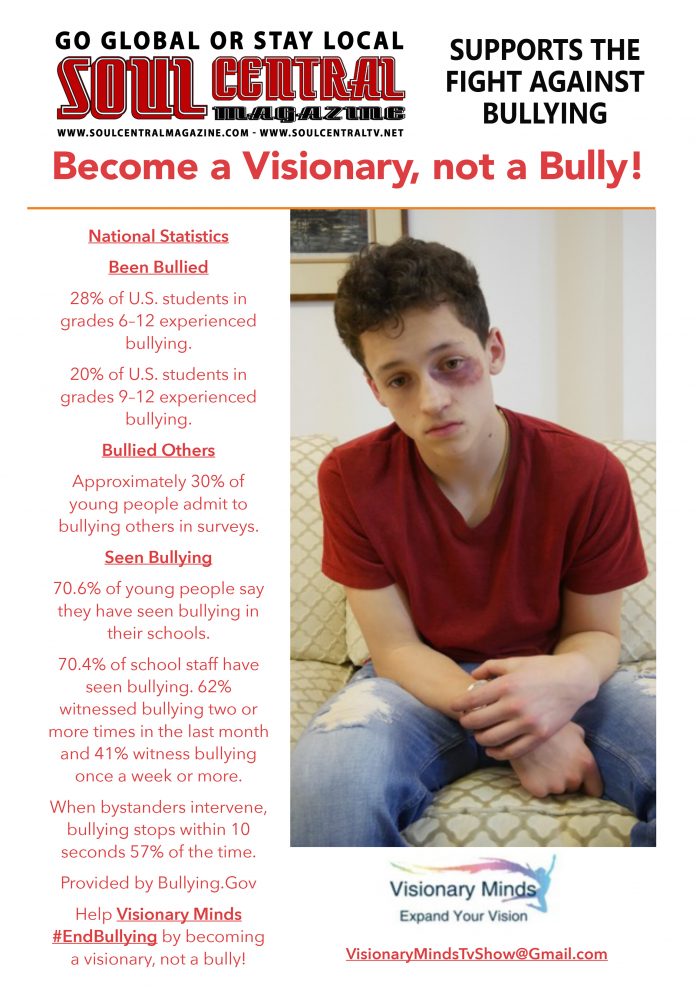 GO GLOBAL OR STAY LOCAL
SOUL CENTRAL MAGAZINE
WWW.SOULCENTRALMAGAZINE.COM - WWW.SOULCENTRALTV.NET

SUPPORTS THE FIGHT AGAINST BULLYING

Become a Visionary, not a Bully!

National Statistics

Been Bullied

28% of U.S. students in grades 6–12 experienced bullying.

20% of U.S. students in grades 9–12 experienced bullying.

Bullied Others

Approximately 30% of young people admit to bullying others in surveys.

Seen Bullying

70.6% of young people say they have seen bullying in their schools.

70.4% of school staff have seen bullying. 62% witnessed bullying two or more times in the last month and 41% witness bullying once a week or more.

When bystanders intervene, bullying stops within 10 seconds 57% of the time.

Provided by Bullying.Gov

Help Visionary Minds #EndBullying by becoming a visionary, not a bully!

Visionary Minds
Expand Your Vision

VisionaryMindsTvShow@Gmail.com